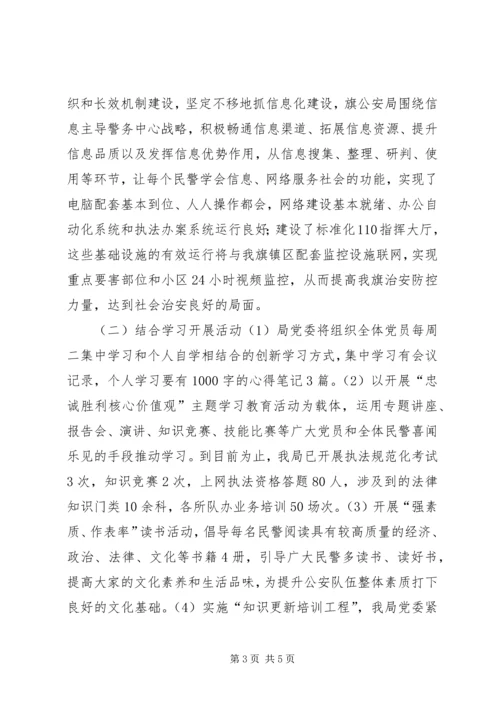 织和长效机制建设，坚定不移地抓信息化建设，旗公安局围绕信息主导警务中心战略，积极畅通信息渠道、拓展信息资源、提升信息品质以及发挥信息优势作用，从信息搜集、整理、研判、使用等环节，让每个民警学会信息、网络服务社会的功能，实现了电脑配套基本到位、人人操作都会，网络建设基本就绪、办公自动化系统和执法办案系统运行良好；建设了标准化110指挥大厅，这些基础设施的有效运行将与我旗镇区配套监控设施联网，实现重点要害部位和小区24小时视频监控，从而提高我旗治安防控力量，达到社会治安良好的局面。

（二）结合学习开展活动（1）局党委将组织全体党员每周二集中学习和个人自学相结合的创新学习方式，集中学习有会议记录，个人学习要有1000字的心得笔记3篇。（2）以开展“忠诚胜利核心价值观”主题学习教育活动为载体，运用专题讲座、报告会、演讲、知识竞赛、技能比赛等广大党员和全体民警喜闻乐见的手段推动学习。到目前为止，我局已开展执法规范化考试3次，知识竞赛2次，上网执法资格答题80人，涉及到的法律知识门类10余科，各所队办业务培训50场次。（3）开展“强素质、作表率”读书活动，倡导每名民警阅读具有较高质量的经济、政治、法律、文化等书籍4册，引导广大民警多读书、读好书，提高大家的文化素养和生活品味，为提升公安队伍整体素质打下良好的文化基础。（4）实施“知识更新培训工程”，我局党委紧

第3页 共5页